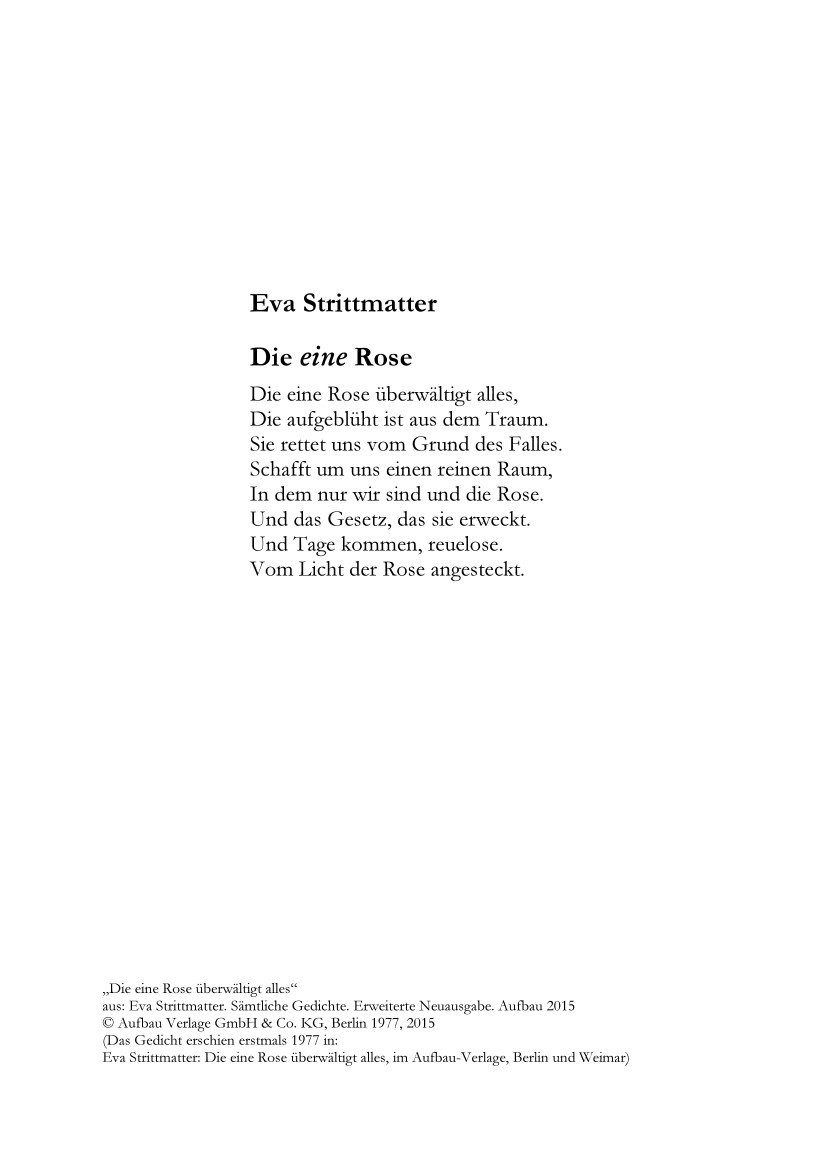 Eva Strittmatter

Die eine Rose

Die eine Rose überwältigt alles,
Die aufgeblüht ist aus dem Traum.
Sie rettet uns vom Grund des Falles.
Schafft um uns einen reinen Raum,
In dem nur wir sind und die Rose.
Und das Gesetz, das sie erweckt.
Und Tage kommen, reuelose.
Vom Licht der Rose angesteckt.

„Die eine Rose überwältigt alles“
aus: Eva Strittmatter. Sämtliche Gedichte. Erweiterte Neuausgabe. Aufbau 2015
© Aufbau Verlage GmbH & Co. KG, Berlin 1977, 2015
(Das Gedicht erschien erstmals 1977 in:
Eva Strittmatter: Die eine Rose überwältigt alles, im Aufbau-Verlage, Berlin und Weimar)